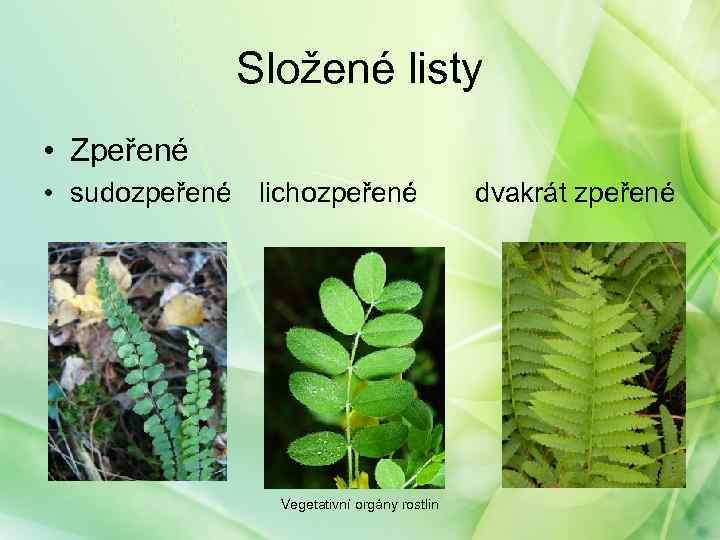 Složené listy

• Zpeřené
• sudozpeřené lichozpeřené dvakrát zpeřené

Vegetativní orgány rostlin